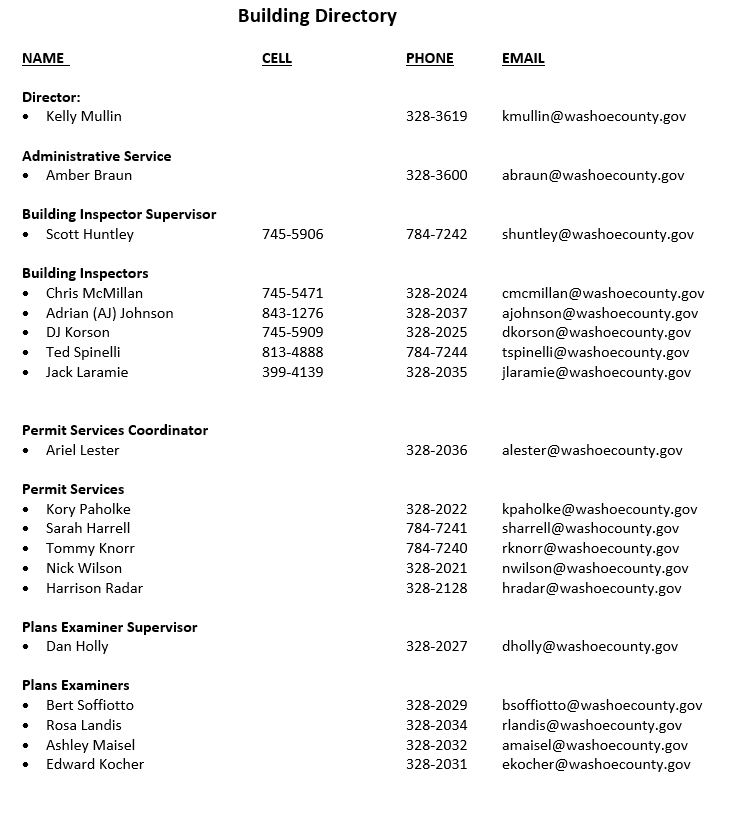 Building Directory

| NAME | CELL | PHONE | EMAIL |
|---|---|---|---|
| **Director:** | | | |
| • Kelly Mullin | | 328-3619 | kmullin@washoecounty.gov |
| **Administrative Service** | | | |
| • Amber Braun | | 328-3600 | abraun@washoecounty.gov |
| **Building Inspector Supervisor** | | | |
| • Scott Huntley | 745-5906 | 784-7242 | shuntley@washoecounty.gov |
| **Building Inspectors** | | | |
| • Chris McMillan | 745-5471 | 328-2024 | cmcmillan@washoecounty.gov |
| • Adrian (AJ) Johnson | 843-1276 | 328-2037 | ajohnson@washoecounty.gov |
| • DJ Korson | 745-5909 | 328-2025 | dkorson@washoecounty.gov |
| • Ted Spinelli | 813-4888 | 784-7244 | tspinelli@washoecounty.gov |
| • Jack Laramie | 399-4139 | 328-2035 | jlaramie@washoecounty.gov |
| **Permit Services Coordinator** | | | |
| • Ariel Lester | | 328-2036 | alester@washoecounty.gov |
| **Permit Services** | | | |
| • Kory Paholke | | 328-2022 | kpaholke@washoecounty.gov |
| • Sarah Harrell | | 784-7241 | sharrell@washocounty.gov |
| • Tommy Knorr | | 784-7240 | rknorr@washocounty.gov |
| • Nick Wilson | | 328-2021 | nwilson@washoecounty.gov |
| • Harrison Radar | | 328-2128 | hradar@washoecounty.gov |
| **Plans Examiner Supervisor** | | | |
| • Dan Holly | | 328-2027 | dholly@washoecounty.gov |
| **Plans Examiners** | | | |
| • Bert Soffiotto | | 328-2029 | bsoffiotto@washoecounty.gov |
| • Rosa Landis | | 328-2034 | rlandis@washoecounty.gov |
| • Ashley Maisel | | 328-2032 | amaisel@washoecounty.gov |
| • Edward Kocher | | 328-2031 | ekocher@washoecounty.gov |